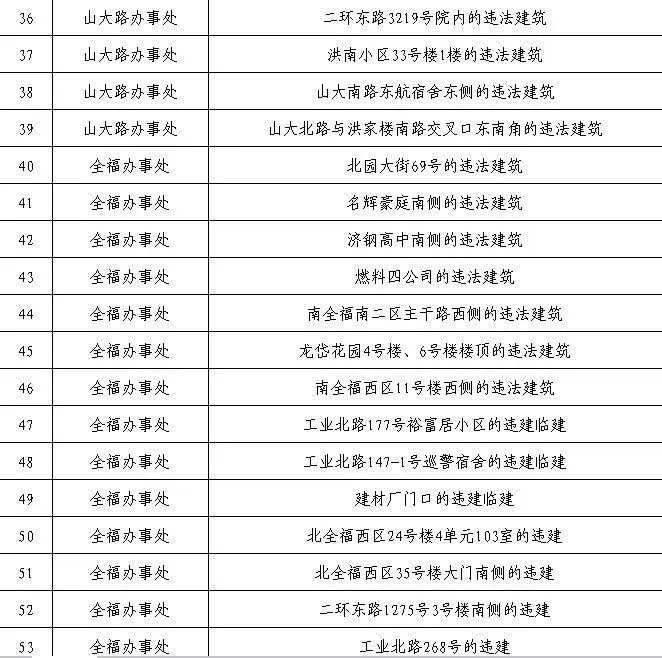 | 36 | 山大路办事处 | 二环东路3219号院内的违法建筑 |
|---|---|---|
| 37 | 山大路办事处 | 洪南小区33号楼1楼的违法建筑 |
| 38 | 山大路办事处 | 山大南路东航宿舍东侧的违法建筑 |
| 39 | 山大路办事处 | 山大北路与洪家楼南路交叉口东南角的违法建筑 |
| 40 | 全福办事处 | 北园大街69号的违法建筑 |
| 41 | 全福办事处 | 名辉豪庭南侧的违法建筑 |
| 42 | 全福办事处 | 济钢高中南侧的违法建筑 |
| 43 | 全福办事处 | 燃料四公司的违法建筑 |
| 44 | 全福办事处 | 南全福南二区主干路西侧的违法建筑 |
| 45 | 全福办事处 | 龙岱花园4号楼、6号楼楼顶的违法建筑 |
| 46 | 全福办事处 | 南全福西区11号楼西侧的违法建筑 |
| 47 | 全福办事处 | 工业北路177号裕富居小区的违建临建 |
| 48 | 全福办事处 | 工业北路147-1号巡警宿舍的违建临建 |
| 49 | 全福办事处 | 建材厂门口的违建临建 |
| 50 | 全福办事处 | 北全福西区24号楼4单元103室的违建 |
| 51 | 全福办事处 | 北全福西区35号楼大门南侧的违建 |
| 52 | 全福办事处 | 二环东路1275号3号楼南侧的违建 |
| 53 | 全福办事处 | 工业北路268号的违建 |